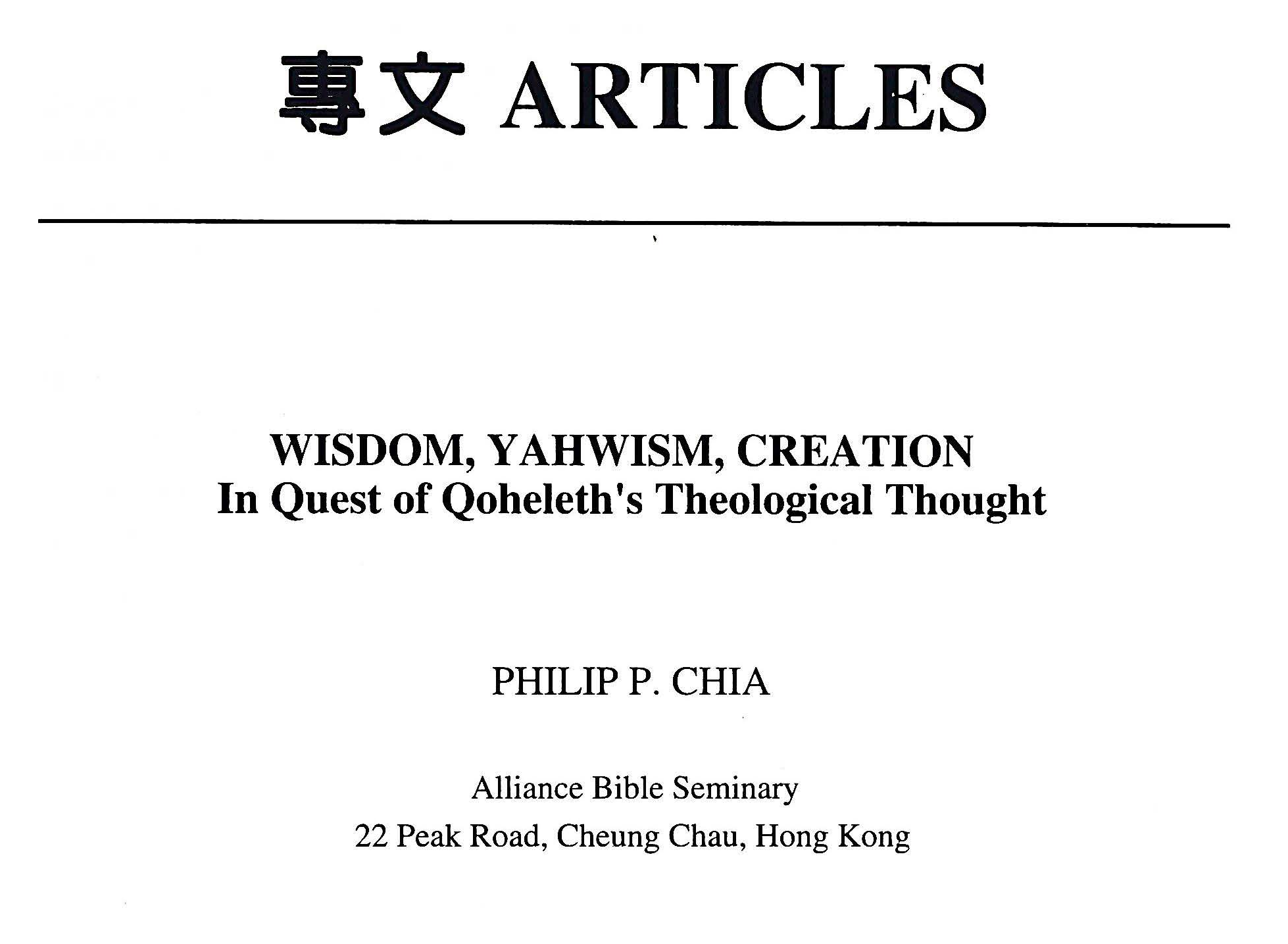 專文 ARTICLES

WISDOM, YAHWISM, CREATION
In Quest of Qoheleth's Theological Thought

PHILIP P. CHIA

Alliance Bible Seminary
22 Peak Road, Cheung Chau, Hong Kong